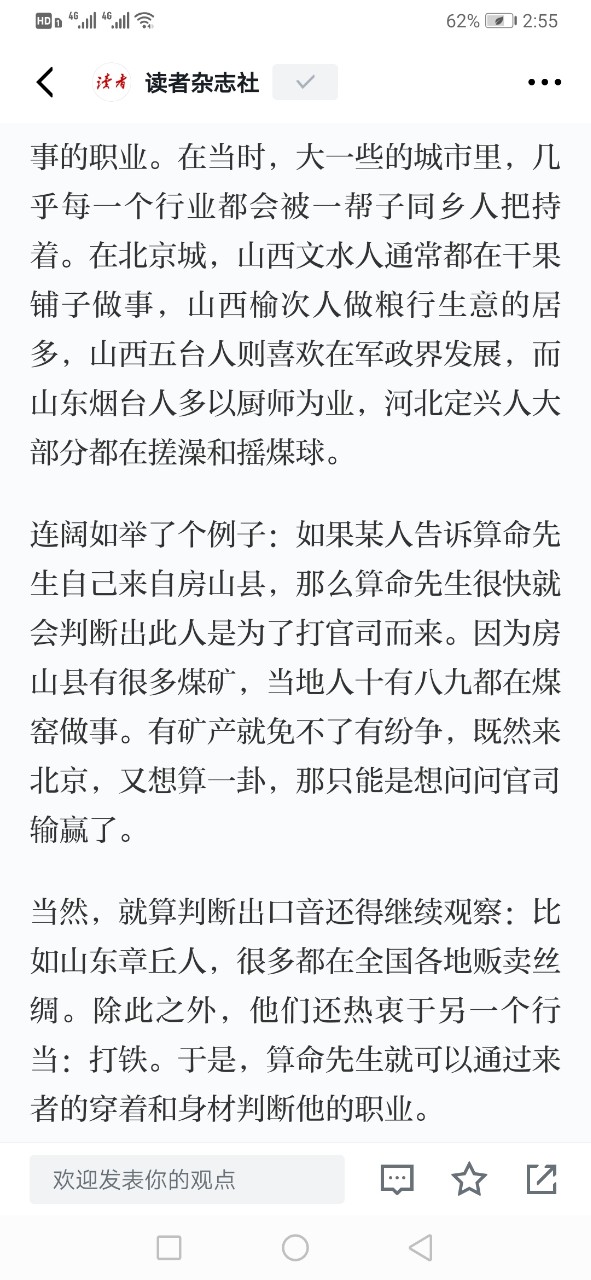 HD 4G 4G 62% 2:55

读者 读者杂志社

事的职业。在当时，大一些的城市里，几乎每一个行业都会被一帮子同乡人把持着。在北京城，山西文水人通常都在干果铺子做事，山西榆次人做粮行生意的居多，山西五台人则喜欢在军政界发展，而山东烟台人多以厨师为业，河北定兴人大部分都在搓澡和摇煤球。

连阔如举了个例子：如果某人告诉算命先生自己来自房山县，那么算命先生很快就会判断出此人是为了打官司而来。因为房山县有很多煤矿，当地人十有八九都在煤窑做事。有矿产就免不了有纷争，既然来北京，又想算一卦，那只能是想问问官司输赢了。

当然，就算判断出口音还得继续观察：比如山东章丘人，很多都在全国各地贩卖丝绸。除此之外，他们还热衷于另一个行当：打铁。于是，算命先生就可以通过来者的穿着和身材判断他的职业。

欢迎发表你的观点